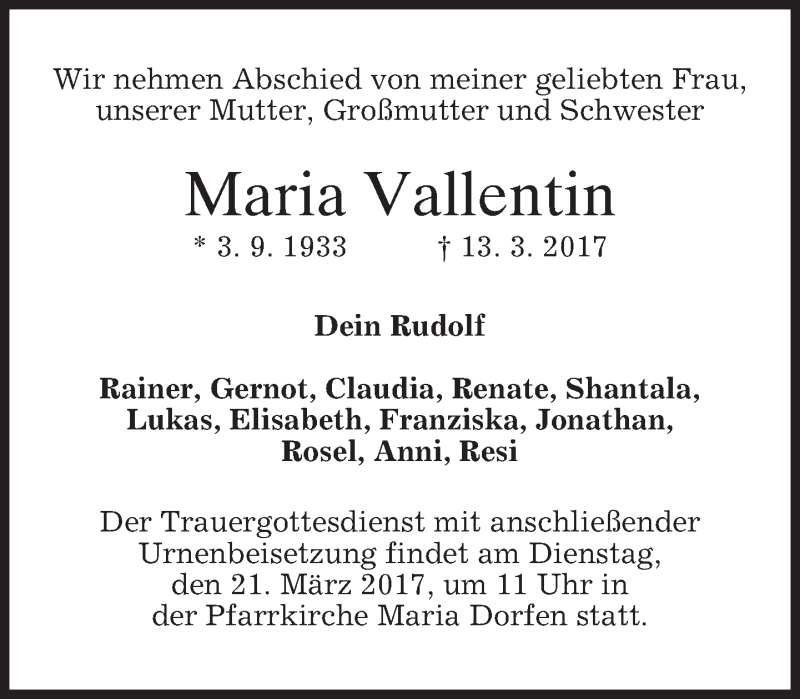 Wir nehmen Abschied von meiner geliebten Frau, unserer Mutter, Großmutter und Schwester

Maria Vallentin

* 3. 9. 1933 † 13. 3. 2017

Dein Rudolf

Rainer, Gernot, Claudia, Renate, Shantala, Lukas, Elisabeth, Franziska, Jonathan, Rosel, Anni, Resi

Der Trauergottesdienst mit anschließender Urnenbeisetzung findet am Dienstag, den 21. März 2017, um 11 Uhr in der Pfarrkirche Maria Dorfen statt.